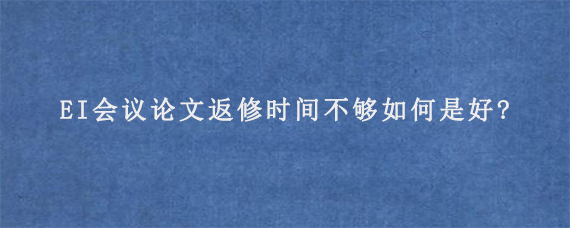 EI会议论文返修时间不够如何是好?